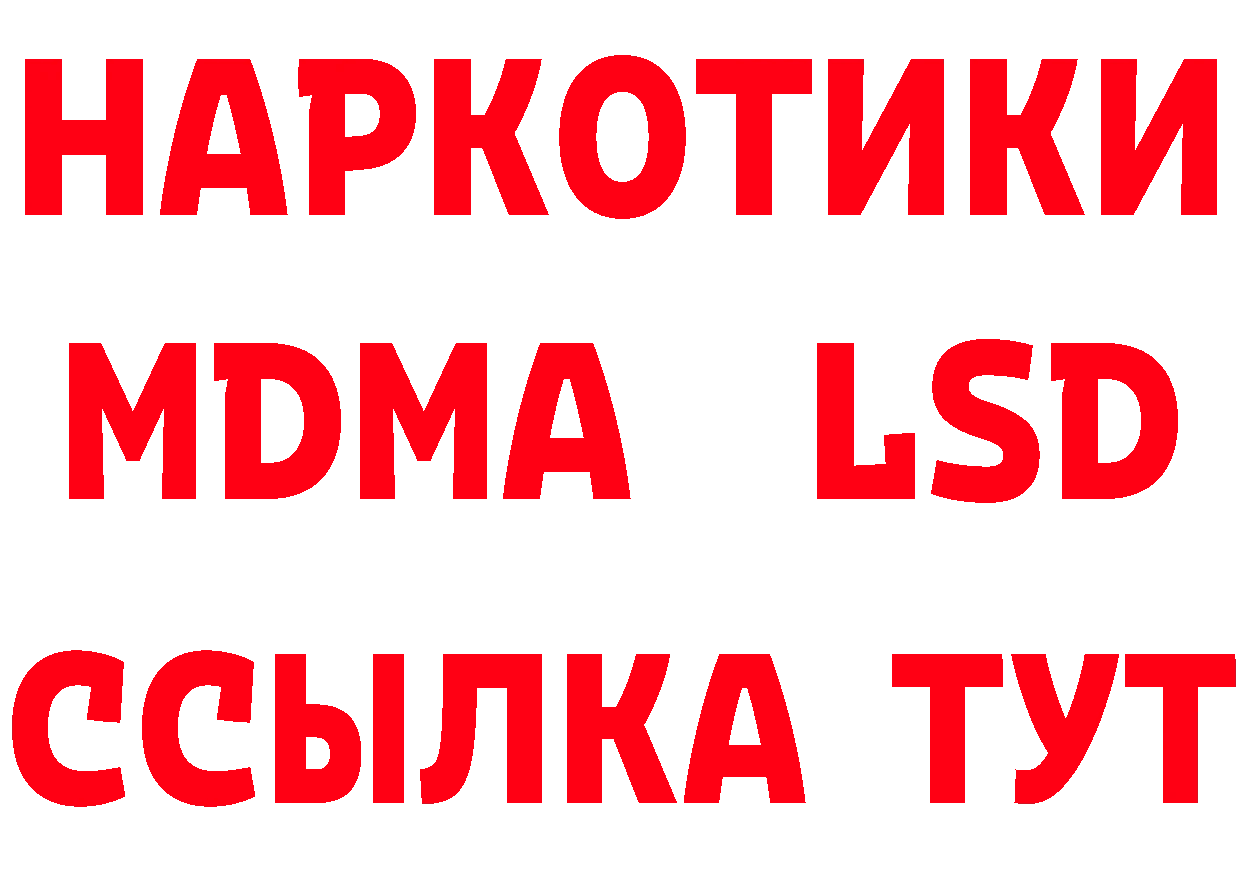 НАРКОТИКИ
MDMA LSD
ССЫЛКА ТУТ